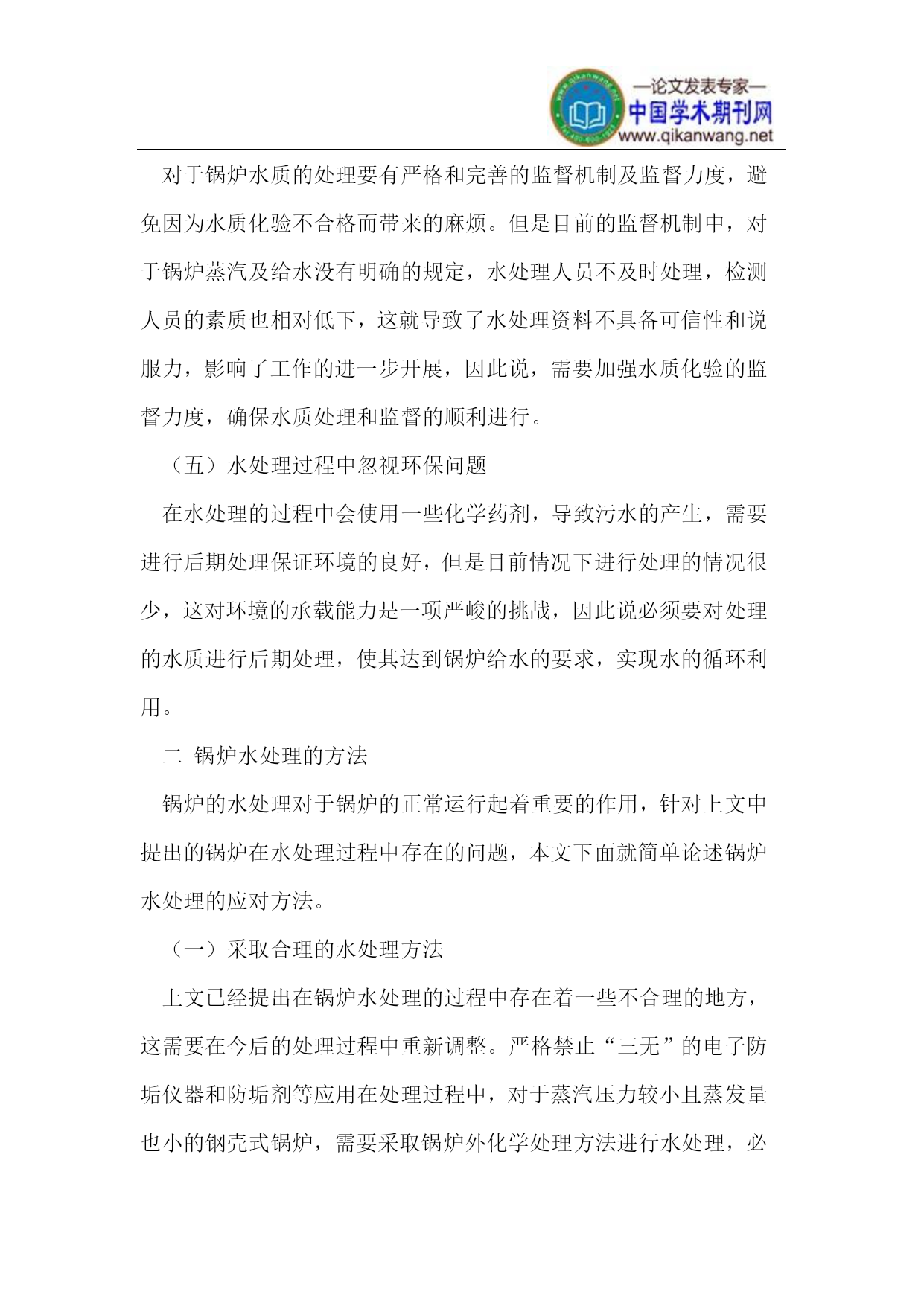 —论文发表专家—
中国学术期刊网
www.qikanwang.net

对于锅炉水质的处理要有严格和完善的监督机制及监督力度，避免因为水质化验不合格而带来的麻烦。但是目前的监督机制中，对于锅炉蒸汽及给水没有明确的规定，水处理人员不及时处理，检测人员的素质也相对低下，这就导致了水处理资料不具备可信性和说服力，影响了工作的进一步开展，因此说，需要加强水质化验的监督力度，确保水质处理和监督的顺利进行。

（五）水处理过程中忽视环保问题

在水处理的过程中会使用一些化学药剂，导致污水的产生，需要进行后期处理保证环境的良好，但是目前情况下进行处理的情况很少，这对环境的承载能力是一项严峻的挑战，因此说必须要对处理的水质进行后期处理，使其达到锅炉给水的要求，实现水的循环利用。

二 锅炉水处理的方法

锅炉的水处理对于锅炉的正常运行起着重要的作用，针对上文中提出的锅炉在水处理过程中存在的问题，本文下面就简单论述锅炉水处理的应对方法。

（一）采取合理的水处理方法

上文已经提出在锅炉水处理的过程中存在着一些不合理的地方，这需要在今后的处理过程中重新调整。严格禁止“三无”的电子防垢仪器和防垢剂等应用在处理过程中，对于蒸汽压力较小且蒸发量也小的钢壳式锅炉，需要采取锅炉外化学处理方法进行水处理，必